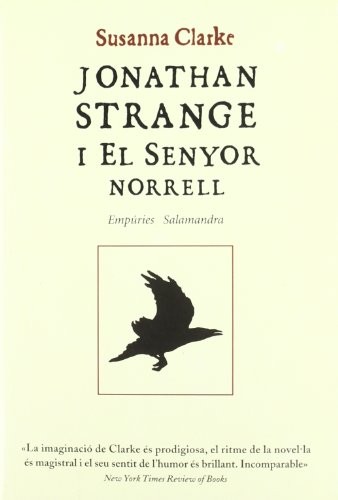 Susanna Clarke

JONATHAN STRANGE I EL SENYOR NORRELL

Empúries Salamandra

«La imaginació de Clarke és prodigiosa, el ritme de la novel·la és magistral i el seu sentit de l'humor és brillant. Incomparable»
New York Times Review of Books